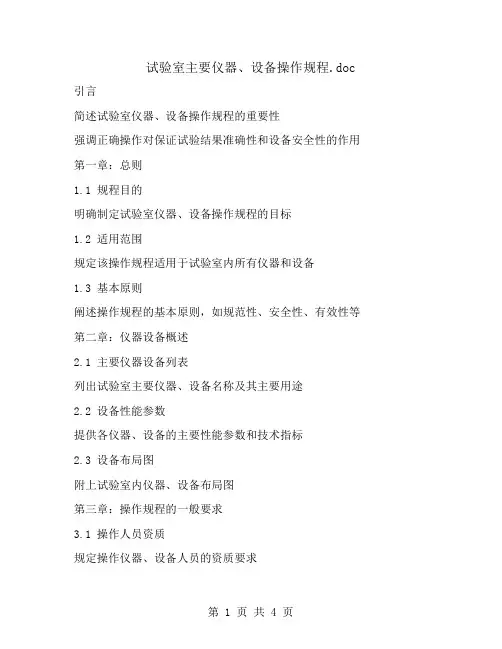 试验室主要仪器、设备操作规程.doc

引言

简述试验室仪器、设备操作规程的重要性

强调正确操作对保证试验结果准确性和设备安全性的作用

第一章：总则

1.1 规程目的

明确制定试验室仪器、设备操作规程的目标

1.2 适用范围

规定该操作规程适用于试验室内所有仪器和设备

1.3 基本原则

阐述操作规程的基本原则，如规范性、安全性、有效性等

第二章：仪器设备概述

2.1 主要仪器设备列表

列出试验室主要仪器、设备名称及其主要用途

2.2 设备性能参数

提供各仪器、设备的主要性能参数和技术指标

2.3 设备布局图

附上试验室内仪器、设备布局图

第三章：操作规程的一般要求

3.1 操作人员资质

规定操作仪器、设备人员的资质要求

第 1 页 共 4 页